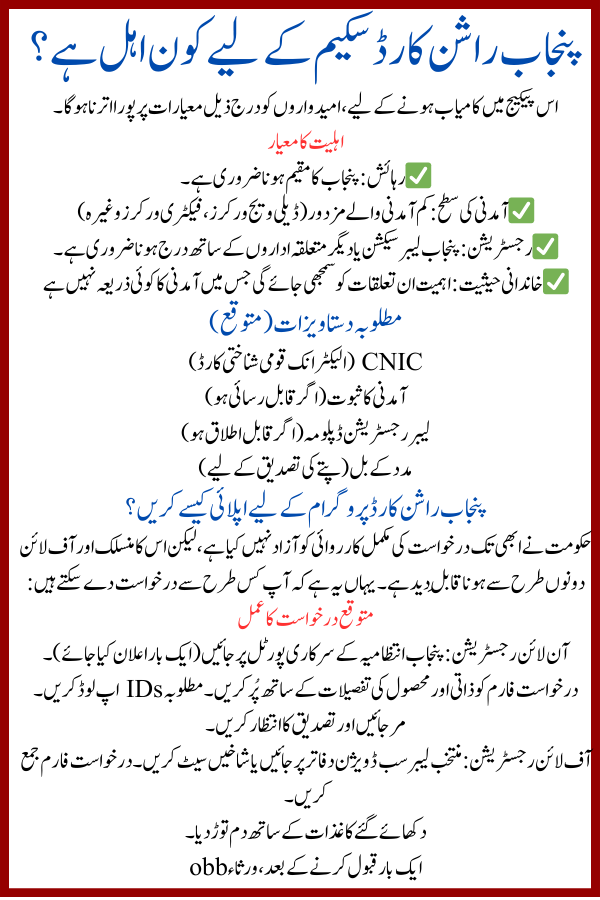 پنجاب راشن کارڈ سکیم کے لیے کون اہل ہے؟

اس پیکیج میں کامیاب ہونے کے لیے، امیدواروں کو درج ذیل معیارات پر پورا اترنا ہوگا۔

اہلیت کا معیار

✅ رہائش: پنجاب کا مقیم ہونا ضروری ہے۔

✅ آمدنی کی سطح: کم آمدنی والے مزدور (ڈیلی ویج ورکرز، فیکٹری ورکرز وغیرہ)

✅ رجسٹریشن: پنجاب لیبر سیکشن یا دیگر متعلقہ اداروں کے ساتھ درج ہونا ضروری ہے۔

✅ خاندانی حیثیت: اہمیت ان تعلقات کو سمجھی جائے گی جس میں آمدنی کا کوئی ذریعہ نہیں ہے

مطلوبہ دستاویزات (متوقع)

CNIC (الیکٹرانک قومی شناختی کارڈ)

آمدنی کا ثبوت (اگر قابل رسائی ہو)

لیبر رجسٹریشن ڈپلومہ (اگر قابل اطلاق ہو)

مدد کے بل (پتے کی تصدیق کے لیے)

پنجاب راشن کارڈ پروگرام کے لیے اپلائی کیسے کریں؟

حکومت نے ابھی تک درخواست کی مکمل کارروائی کو آزاد نہیں کیا ہے، لیکن اس کا منسلک اور آف لائن دونوں طرح سے ہونا قابل دید ہے۔ یہاں یہ ہے کہ آپ کس طرح سے درخواست دے سکتے ہیں:

متوقع درخواست کا عمل

آن لائن رجسٹریشن: پنجاب انتظامیہ کے سرکاری پورٹل پر جائیں (ایک بار اعلان کیا جائے)۔

درخواست فارم کو ذاتی اور محصول کی تفصیلات کے ساتھ پُر کریں۔ مطلوبہ IDs اپ لوڈ کریں۔

مر جائیں اور تصدیق کا انتظار کریں۔

آف لائن رجسٹریشن: منتخب لیبر سب ڈویژن دفاتر پر جائیں یا شاخیں سیٹ کریں۔ درخواست فارم جمع کریں۔

دکھائے گئے کاغذات کے ساتھ دم توڑ دیا۔

ایک بار قبول کرنے کے بعد، ورثاء obb